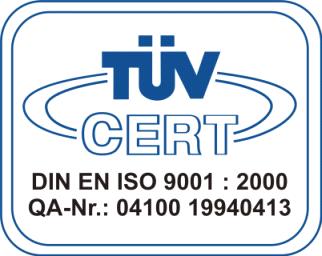 TÜV
CERT
DIN EN ISO 9001 : 2000
QA-Nr.: 04100 19940413